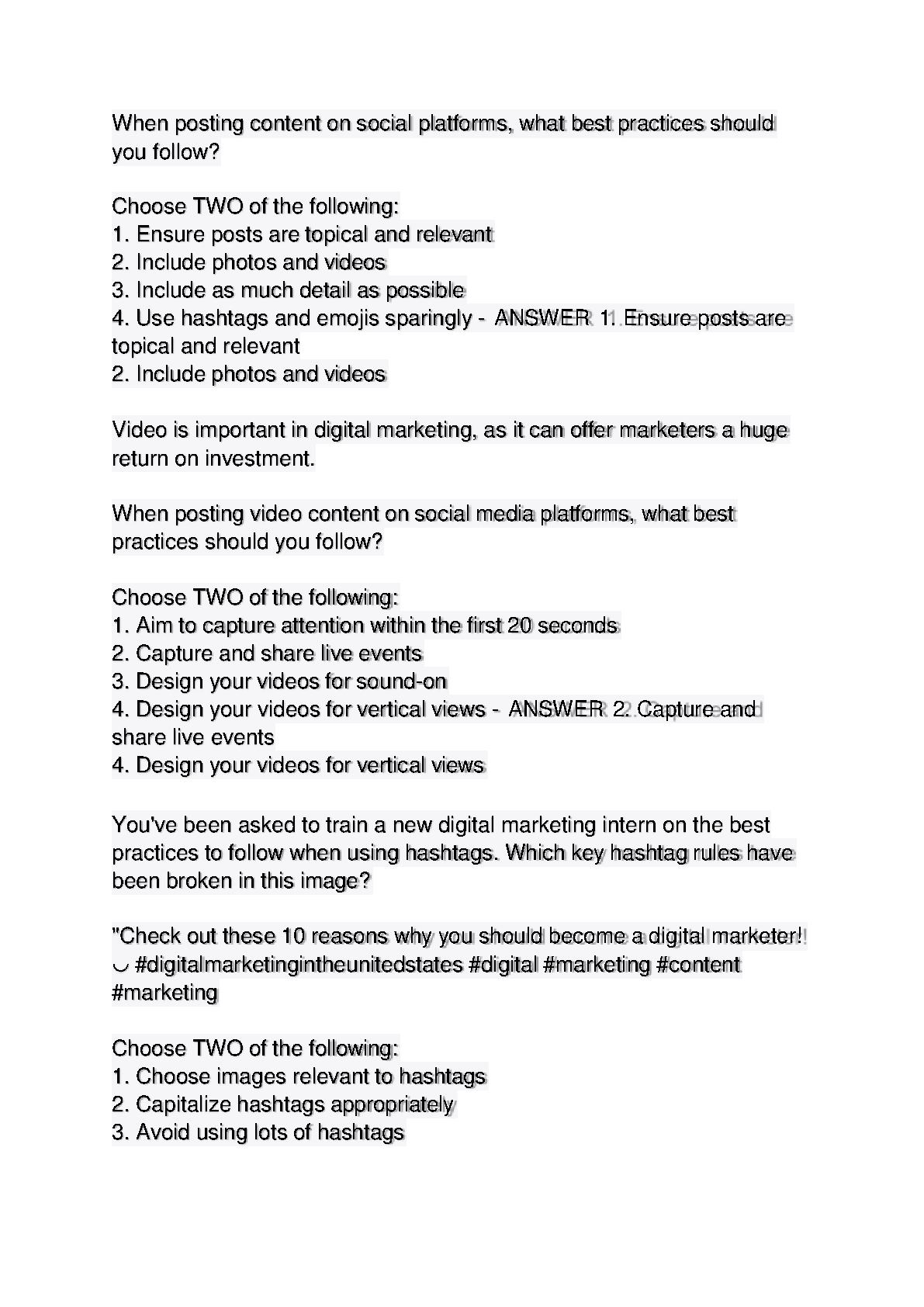 When posting content on social platforms, what best practices should you follow?

Choose TWO of the following:
1. Ensure posts are topical and relevant
2. Include photos and videos
3. Include as much detail as possible
4. Use hashtags and emojis sparingly - ANSWER 1. Ensure posts are topical and relevant
2. Include photos and videos

Video is important in digital marketing, as it can offer marketers a huge return on investment.

When posting video content on social media platforms, what best practices should you follow?

Choose TWO of the following:
1. Aim to capture attention within the first 20 seconds
2. Capture and share live events
3. Design your videos for sound-on
4. Design your videos for vertical views - ANSWER 2. Capture and share live events
4. Design your videos for vertical views

You've been asked to train a new digital marketing intern on the best practices to follow when using hashtags. Which key hashtag rules have been broken in this image?

"Check out these 10 reasons why you should become a digital marketer! ◡ #digitalmarketingintheunitedstates #digital #marketing #content #marketing

Choose TWO of the following:
1. Choose images relevant to hashtags
2. Capitalize hashtags appropriately
3. Avoid using lots of hashtags